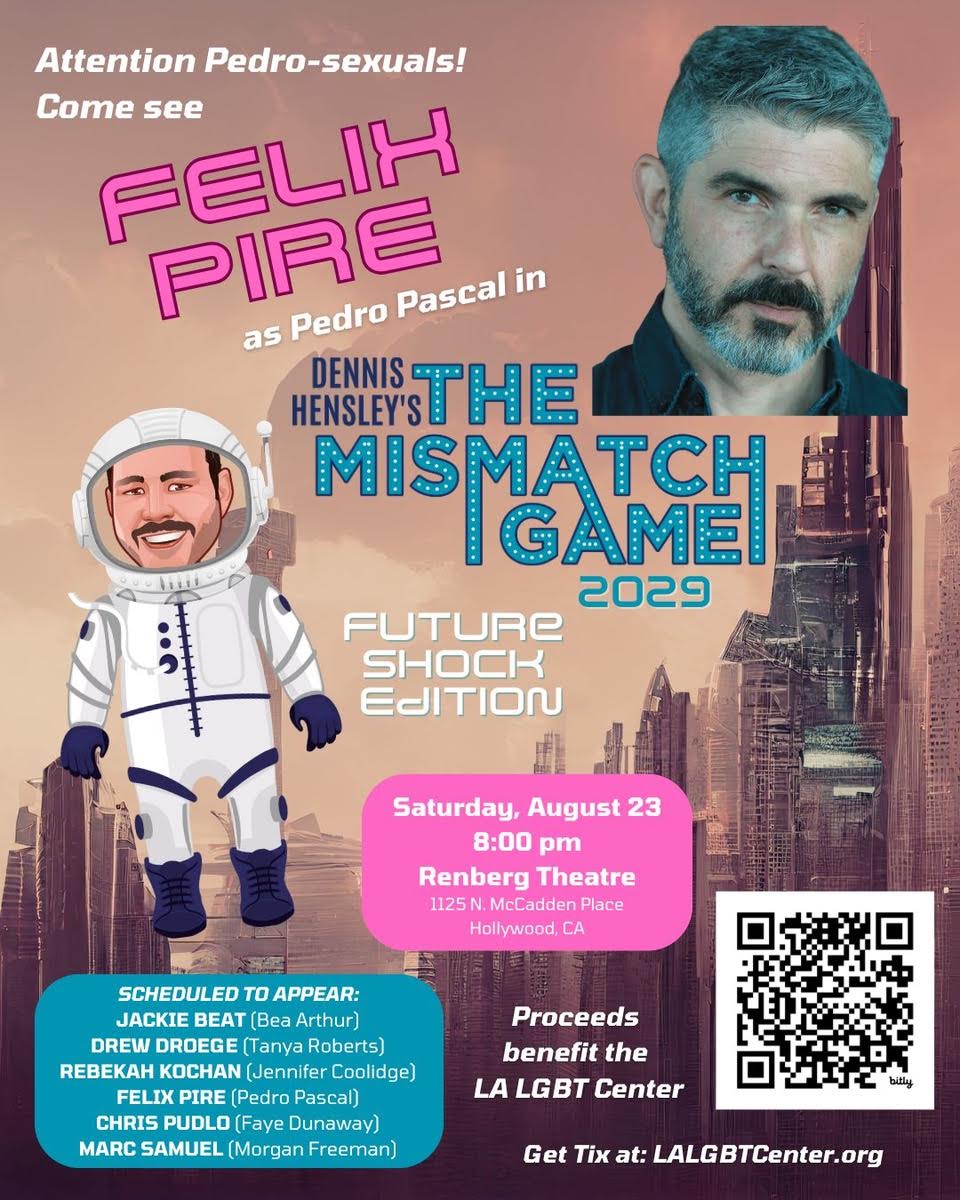 Attention Pedro-sexuals!
Come see

FELIX PIRE

as Pedro Pascal in

DENNIS HENSLEY'S THE MISMATCH GAME 2029

FUTURE SHOCK EDITION

Saturday, August 23
8:00 pm
Renberg Theatre
1125 N. McCadden Place
Hollywood, CA

SCHEDULED TO APPEAR:
JACKIE BEAT (Bea Arthur)
DREW DROEGE (Tanya Roberts)
REBEKAH KOCHAN (Jennifer Coolidge)
FELIX PIRE (Pedro Pascal)
CHRIS PUDLO (Faye Dunaway)
MARC SAMUEL (Morgan Freeman)

Proceeds benefit the LA LGBT Center

bitly

Get Tix at: LALGBTCenter.org